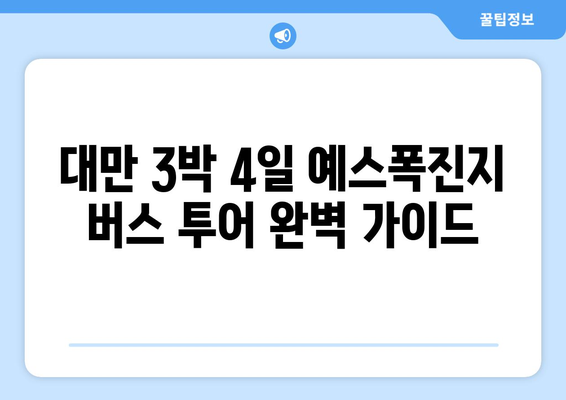 꿀팁정보

대만 3박 4일 예스폭진지 버스 투어 완벽 가이드